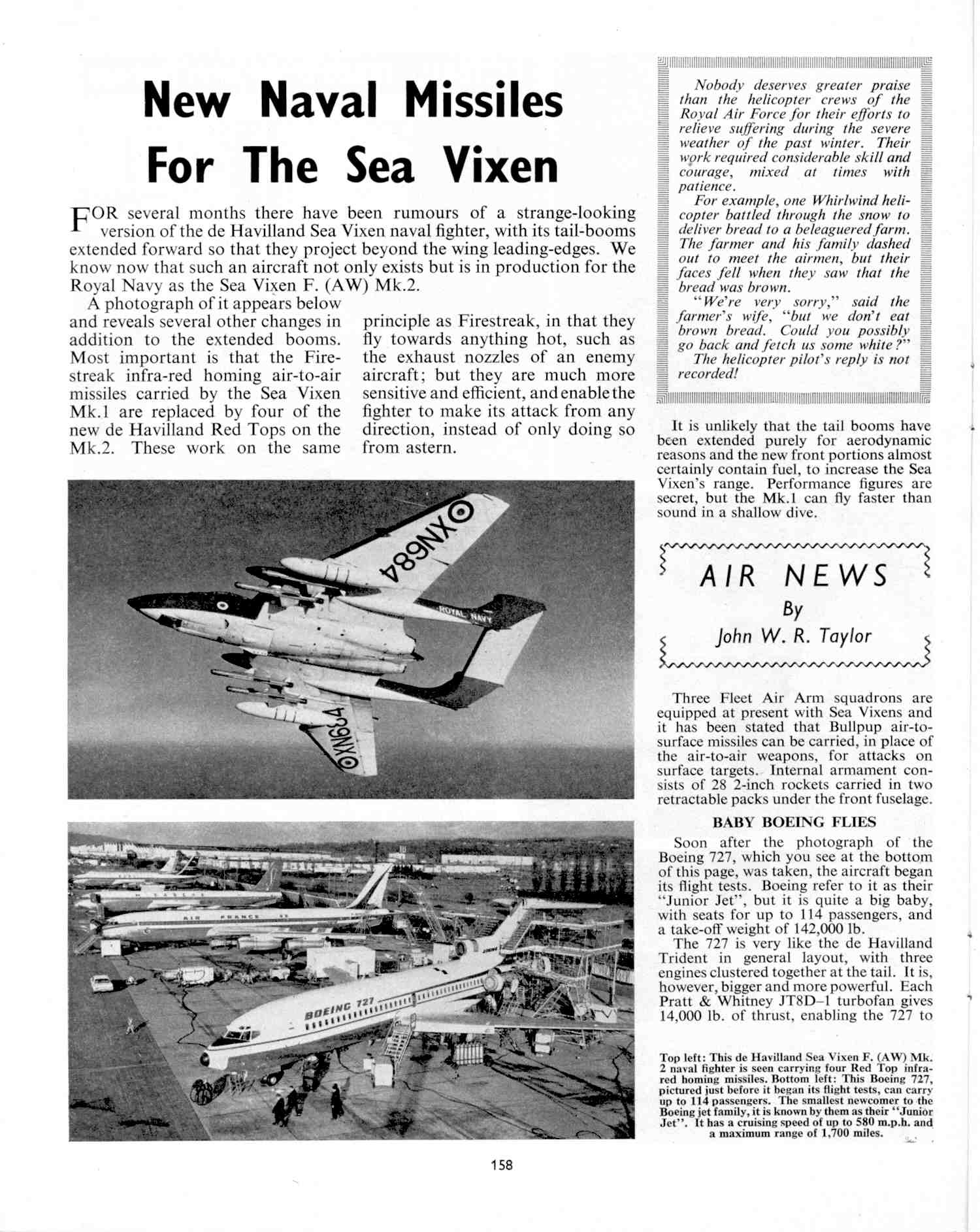 New Naval Missiles For The Sea Vixen

FOR several months there have been rumours of a strange-looking version of the de Havilland Sea Vixen naval fighter, with its tail-booms extended forward so that they project beyond the wing leading-edges. We know now that such an aircraft not only exists but is in production for the Royal Navy as the Sea Vixen F. (AW) Mk.2.

A photograph of it appears below and reveals several other changes in addition to the extended booms. Most important is that the Firestreak infra-red homing air-to-air missiles carried by the Sea Vixen Mk.1 are replaced by four of the new de Havilland Red Tops on the Mk.2. These work on the same principle as Firestreak, in that they fly towards anything hot, such as the exhaust nozzles of an enemy aircraft; but they are much more sensitive and efficient, and enable the fighter to make its attack from any direction, instead of only doing so from astern.

XN684

ROYAL NAVY

XN684

AIR FRANCE

BOEING 727

Nobody deserves greater praise than the helicopter crews of the Royal Air Force for their efforts to relieve suffering during the severe weather of the past winter. Their work required considerable skill and courage, mixed at times with patience.

For example, one Whirlwind helicopter battled through the snow to deliver bread to a beleaguered farm. The farmer and his family dashed out to meet the airmen, but their faces fell when they saw that the bread was brown.

"We're very sorry," said the farmer's wife, "but we don't eat brown bread. Could you possibly go back and fetch us some white?"

The helicopter pilot's reply is not recorded!

It is unlikely that the tail booms have been extended purely for aerodynamic reasons and the new front portions almost certainly contain fuel, to increase the Sea Vixen's range. Performance figures are secret, but the Mk.1 can fly faster than sound in a shallow dive.

AIR NEWS
By
John W. R. Taylor

Three Fleet Air Arm squadrons are equipped at present with Sea Vixens and it has been stated that Bullpup air-to-surface missiles can be carried, in place of the air-to-air weapons, for attacks on surface targets. Internal armament consists of 28 2-inch rockets carried in two retractable packs under the front fuselage.

BABY BOEING FLIES

Soon after the photograph of the Boeing 727, which you see at the bottom of this page, was taken, the aircraft began its flight tests. Boeing refer to it as their "Junior Jet", but it is quite a big baby, with seats for up to 114 passengers, and a take-off weight of 142,000 lb.

The 727 is very like the de Havilland Trident in general layout, with three engines clustered together at the tail. It is, however, bigger and more powerful. Each Pratt & Whitney JT8D–1 turbofan gives 14,000 lb. of thrust, enabling the 727 to

Top left: This de Havilland Sea Vixen F. (AW) Mk. 2 naval fighter is seen carrying four Red Top infra-red homing missiles. Bottom left: This Boeing 727, pictured just before it began its flight tests, can carry up to 114 passengers. The smallest newcomer to the Boeing jet family, it is known by them as their "Junior Jet". It has a cruising speed of up to 580 m.p.h. and a maximum range of 1,700 miles.

158